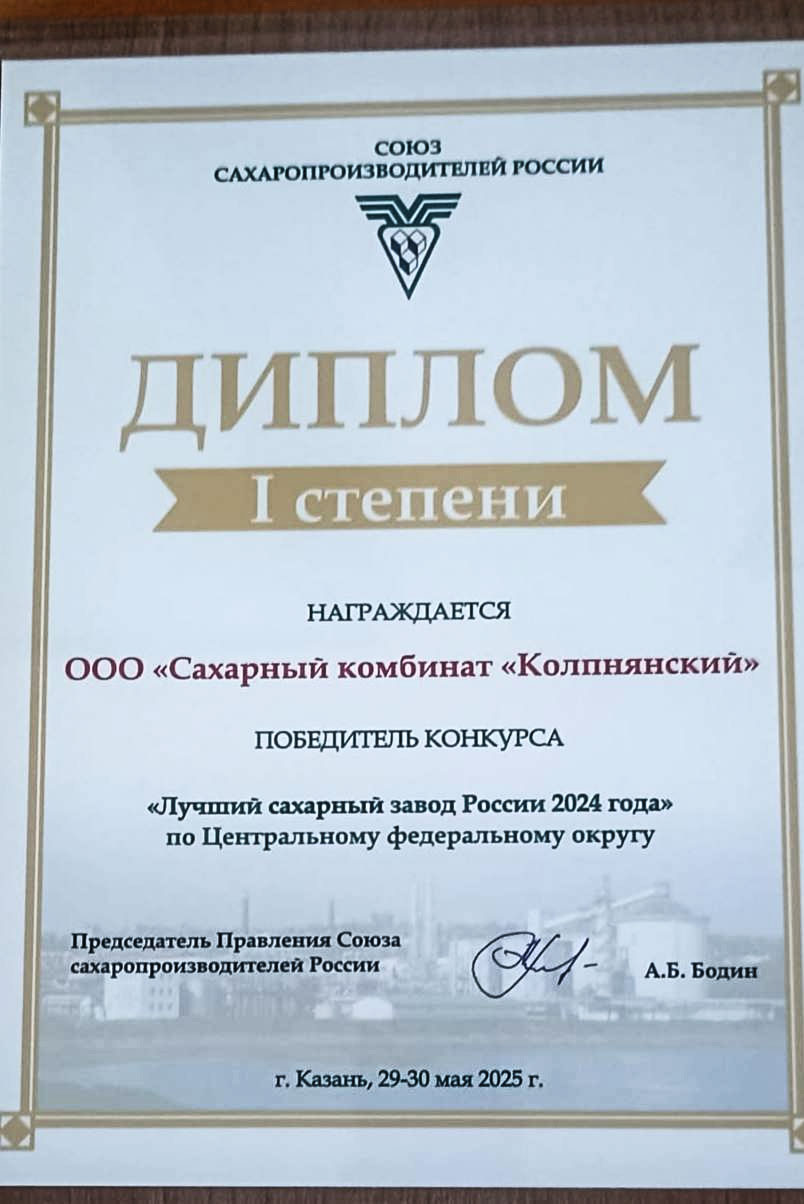 СОЮЗ
САХАРОПРОИЗВОДИТЕЛЕЙ РОССИИ

ДИПЛОМ

I степени

НАГРАЖДАЕТСЯ

ООО «Сахарный комбинат «Колпнянский»

ПОБЕДИТЕЛЬ КОНКУРСА

«Лучший сахарный завод России 2024 года»
по Центральному федеральному округу

Председатель Правления Союза
сахаропроизводителей России

А.Б. Бодин

г. Казань, 29-30 мая 2025 г.